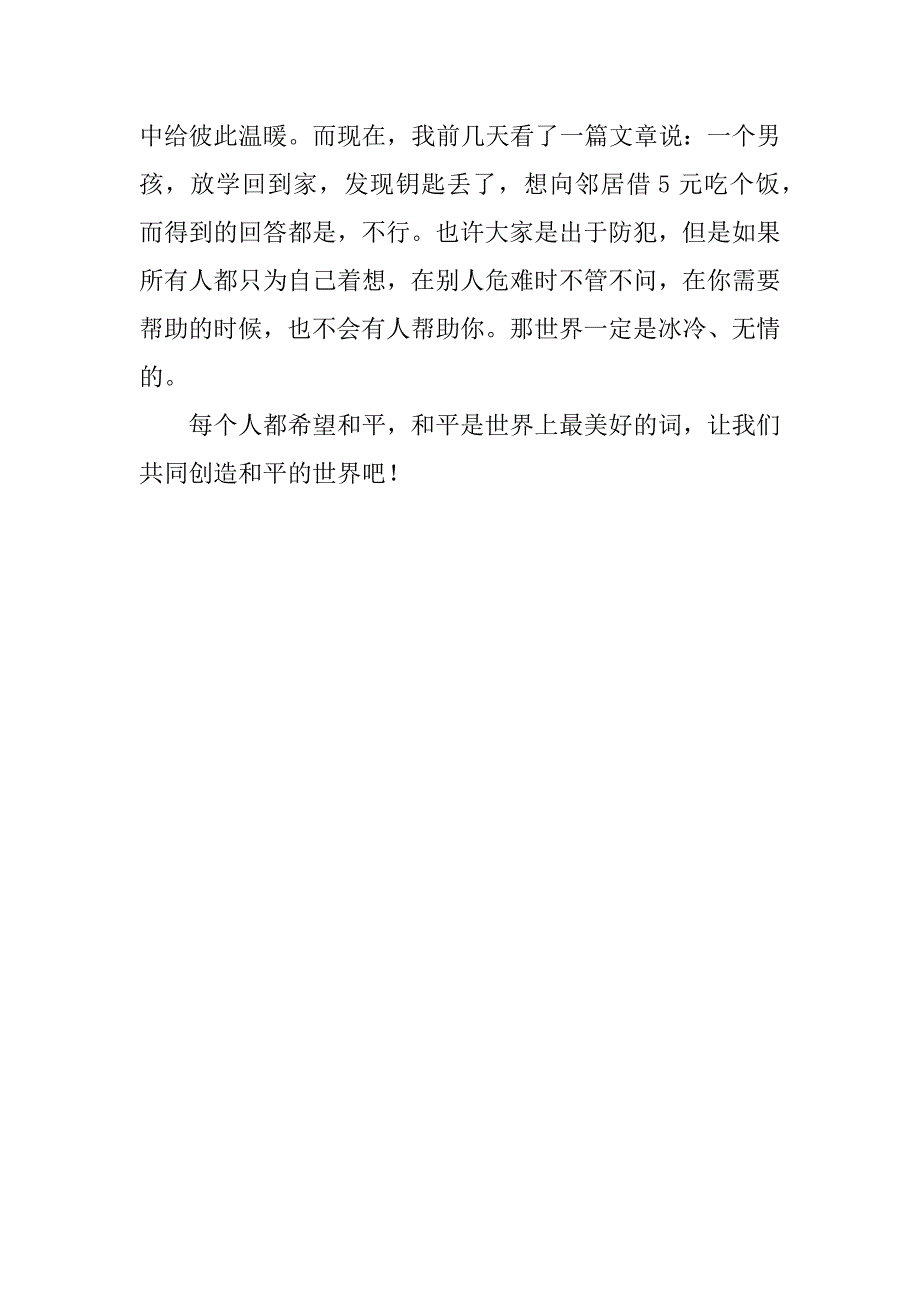 中给彼此温暖。而现在，我前几天看了一篇文章说：一个男孩，放学回到家，发现钥匙丢了，想向邻居借 5 元吃个饭，而得到的回答都是，不行。也许大家是出于防犯，但是如果所有人都只为自己着想，在别人危难时不管不问，在你需要帮助的时候，也不会有人帮助你。那世界一定是冰冷、无情的。

每个人都希望和平，和平是世界上最美好的词，让我们共同创造和平的世界吧！